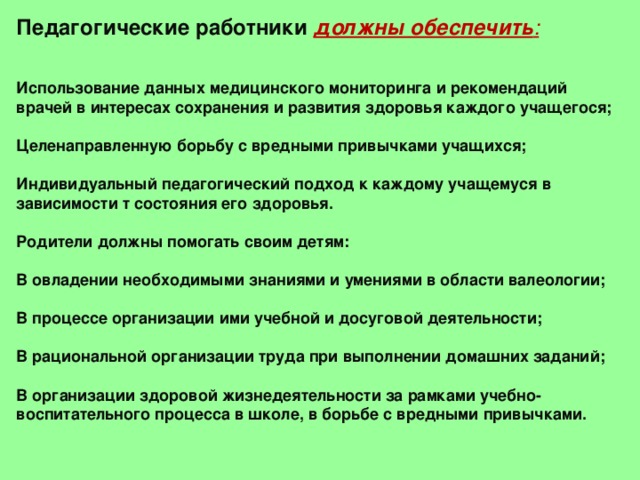 Педагогические работники должны обеспечить:

Использование данных медицинского мониторинга и рекомендаций врачей в интересах сохранения и развития здоровья каждого учащегося;

Целенаправленную борьбу с вредными привычками учащихся;

Индивидуальный педагогический подход к каждому учащемуся в зависимости т состояния его здоровья.

Родители должны помогать своим детям:

В овладении необходимыми знаниями и умениями в области валеологии;

В процессе организации ими учебной и досуговой деятельности;

В рациональной организации труда при выполнении домашних заданий;

В организации здоровой жизнедеятельности за рамками учебно-воспитательного процесса в школе, в борьбе с вредными привычками.